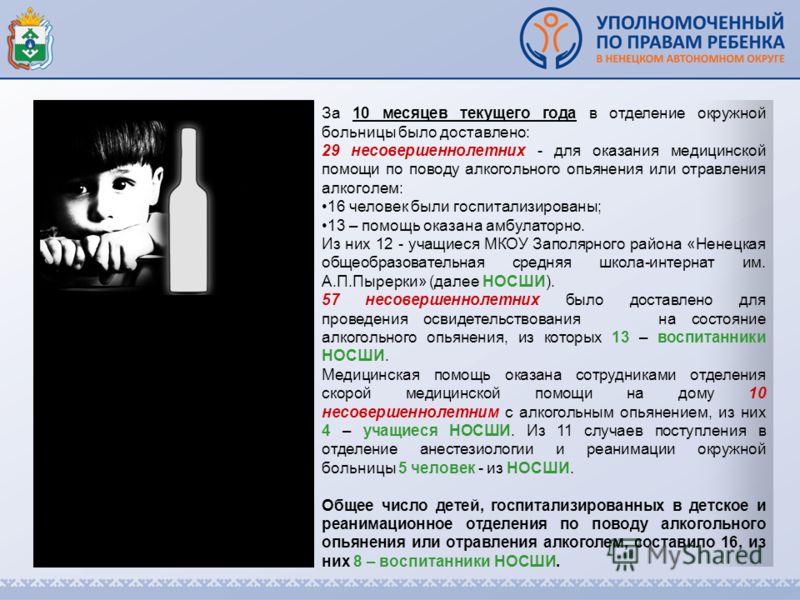 УПОЛНОМОЧЕННЫЙ ПО ПРАВАМ РЕБЕНКА
В НЕНЕЦКОМ АВТОНОМНОМ ОКРУГЕ

За 10 месяцев текущего года в отделение окружной больницы было доставлено:
29 несовершеннолетних - для оказания медицинской помощи по поводу алкогольного опьянения или отравления алкоголем:
•16 человек были госпитализированы;
•13 – помощь оказана амбулаторно.
Из них 12 - учащиеся МКОУ Заполярного района «Ненецкая общеобразовательная средняя школа-интернат им. А.П.Пырерки» (далее НОСШИ).
57 несовершеннолетних было доставлено для проведения освидетельствования на состояние алкогольного опьянения, из которых 13 – воспитанники НОСШИ.
Медицинская помощь оказана сотрудниками отделения скорой медицинской помощи на дому 10 несовершеннолетним с алкогольным опьянением, из них 4 – учащиеся НОСШИ. Из 11 случаев поступления в отделение анестезиологии и реанимации окружной больницы 5 человек - из НОСШИ.

Общее число детей, госпитализированных в детское и реанимационное отделения по поводу алкогольного опьянения или отравления алкоголем, составило 16, из них 8 – воспитанники НОСШИ.

MyShared